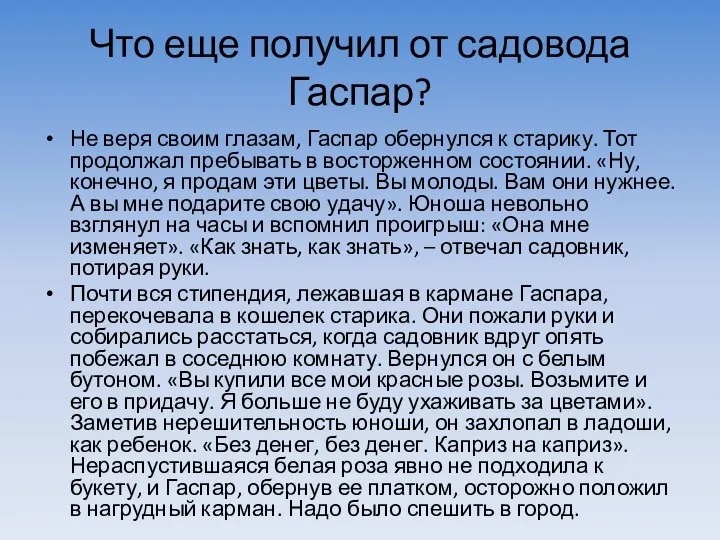 Что еще получил от садовода Гаспар?

• Не веря своим глазам, Гаспар обернулся к старику. Тот продолжал пребывать в восторженном состоянии. «Ну, конечно, я продам эти цветы. Вы молоды. Вам они нужнее. А вы мне подарите свою удачу». Юноша невольно взглянул на часы и вспомнил проигрыш: «Она мне изменяет». «Как знать, как знать», – отвечал садовник, потирая руки.

• Почти вся стипендия, лежавшая в кармане Гаспара, перекочевала в кошелек старика. Они пожали руки и собирались расстаться, когда садовник вдруг опять побежал в соседнюю комнату. Вернулся он с белым бутоном. «Вы купили все мои красные розы. Возьмите и его в придачу. Я больше не буду ухаживать за цветами». Заметив нерешительность юноши, он захлопал в ладоши, как ребенок. «Без денег, без денег. Каприз на каприз». Нераспустившаяся белая роза явно не подходила к букету, и Гаспар, обернув ее платком, осторожно положил в нагрудный карман. Надо было спешить в город.